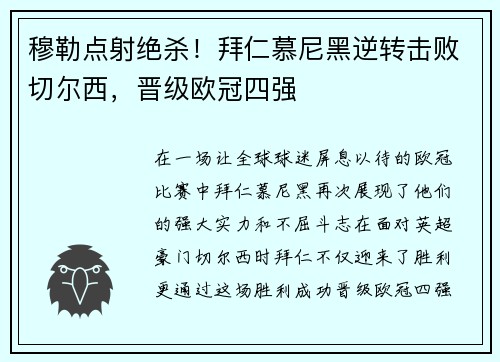 穆勒点射绝杀！拜仁慕尼黑逆转击败切尔西，晋级欧冠四强

在一场让全球球迷屏息以待的欧冠比赛中拜仁慕尼黑再次展现了他们的强大实力和不屈斗志在面对英超豪门切尔西时拜仁不仅迎来了胜利更通过这场胜利成功晋级欧冠四强